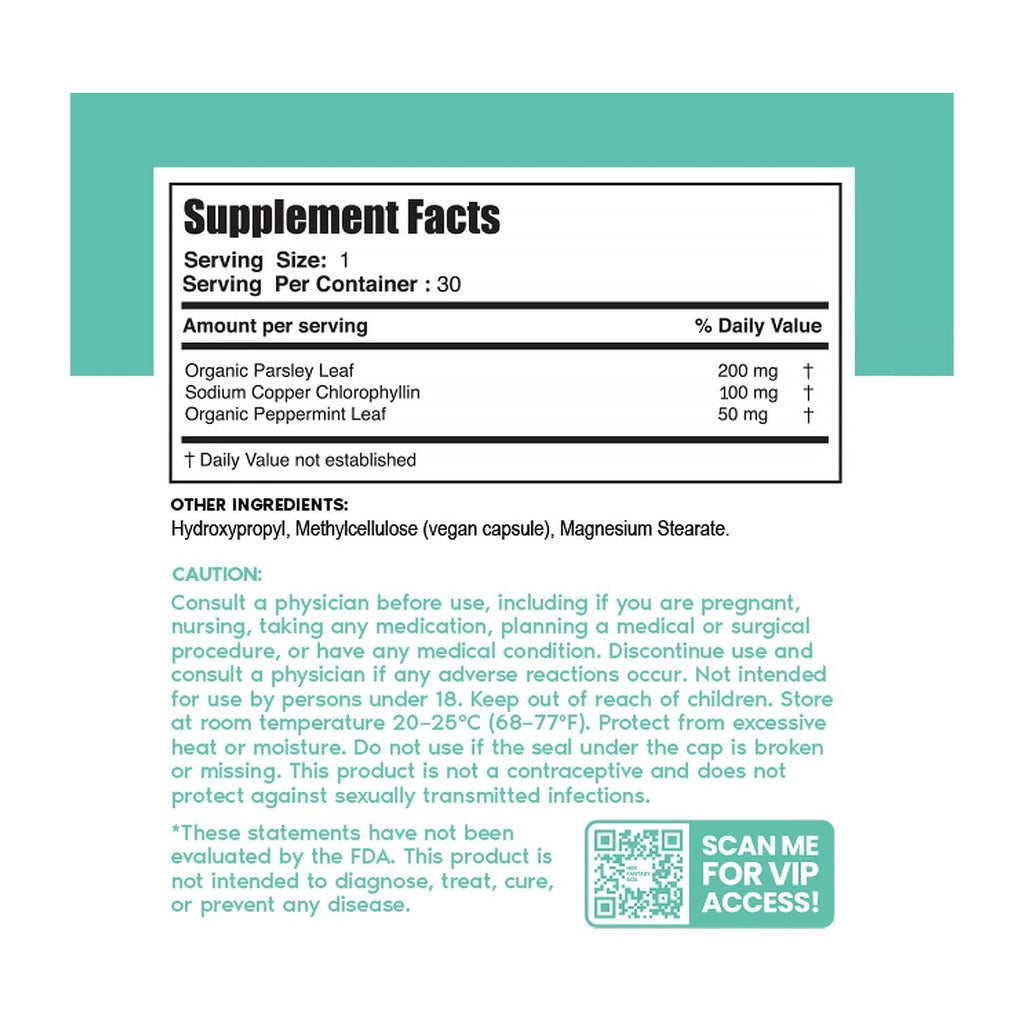 Supplement Facts

Serving Size: 1
Serving Per Container : 30

| Amount per serving | % Daily Value | |
|---|---|---|
| Organic Parsley Leaf | 200 mg | † |
| Sodium Copper Chlorophyllin | 100 mg | † |
| Organic Peppermint Leaf | 50 mg | † |

† Daily Value not established

OTHER INGREDIENTS:
Hydroxypropyl, Methylcellulose (vegan capsule), Magnesium Stearate.

CAUTION:
Consult a physician before use, including if you are pregnant, nursing, taking any medication, planning a medical or surgical procedure, or have any medical condition. Discontinue use and consult a physician if any adverse reactions occur. Not intended for use by persons under 18. Keep out of reach of children. Store at room temperature 20-25°C (68-77°F). Protect from excessive heat or moisture. Do not use if the seal under the cap is broken or missing. This product is not a contraceptive and does not protect against sexually transmitted infections.

*These statements have not been evaluated by the FDA. This product is not intended to diagnose, treat, cure, or prevent any disease.

HER FANTASY BOX

SCAN ME FOR VIP ACCESS!